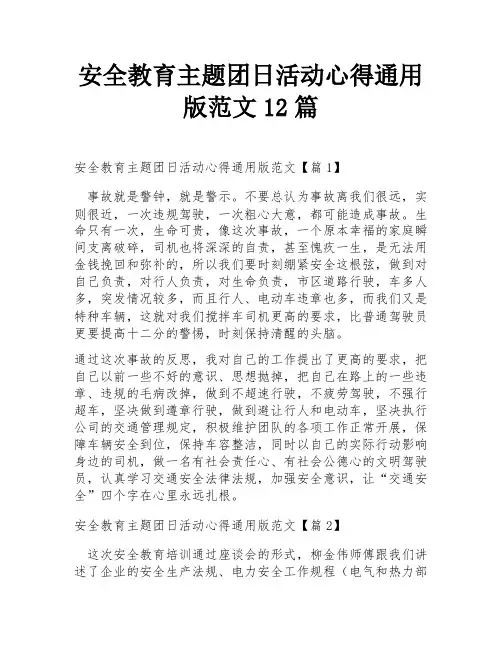 安全教育主题团日活动心得通用版范文 12 篇

安全教育主题团日活动心得通用版范文【篇 1】

事故就是警钟，就是警示。不要总认为事故离我们很远，实则很近，一次违规驾驶，一次粗心大意，都可能造成事故。生命只有一次，生命可贵，像这次事故，一个原本幸福的家庭瞬间支离破碎，司机也将深深的自责，甚至愧疚一生，是无法用金钱挽回和弥补的，所以我们要时刻绷紧安全这根弦，做到对自己负责，对行人负责，对生命负责，市区道路行驶，车多人多，突发情况较多，而且行人、电动车违章也多，而我们又是特种车辆，这就对我们搅拌车司机更高的要求，比普通驾驶员更要提高十二分的警惕，时刻保持清醒的头脑。

通过这次事故的反思，我对自己的工作提出了更高的要求，把自己以前一些不好的意识、思想抛掉，把自己在路上的一些违章、违规的毛病改掉，做到不超速行驶，不疲劳驾驶，不强行超车，坚决做到遵章行驶，做到避让行人和电动车，坚决执行公司的交通管理规定，积极维护团队的各项工作正常开展，保障车辆安全到位，保持车容整洁，同时以自己的实际行动影响身边的司机，做一名有社会责任心、有社会公德心的文明驾驶员，认真学习交通安全法律法规，加强安全意识，让“交通安全”四个字在心里永远扎根。

安全教育主题团日活动心得通用版范文【篇 2】

这次安全教育培训通过座谈会的形式，柳金伟师傅跟我们讲述了企业的安全生产法规、电力安全工作规程（电气和热力部